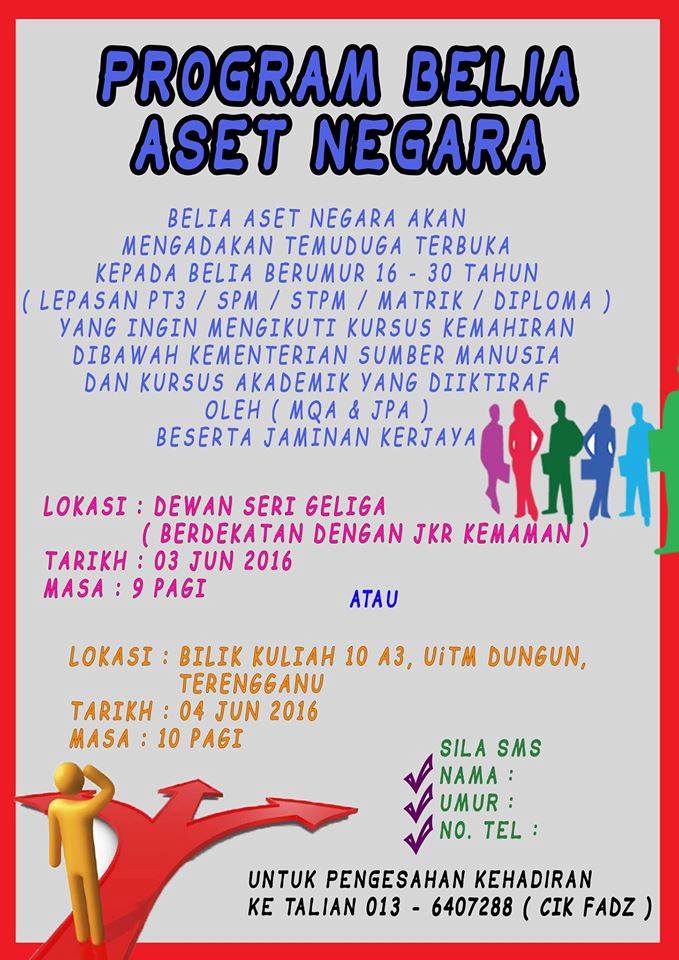 PROGRAM BELIA ASET NEGARA

BELIA ASET NEGARA AKAN MENGADAKAN TEMUDUGA TERBUKA KEPADA BELIA BERUMUR 16 - 30 TAHUN ( LEPASAN PT3 / SPM / STPM / MATRIK / DIPLOMA ) YANG INGIN MENGIKUTI KURSUS KEMAHIRAN DIBAWAH KEMENTERIAN SUMBER MANUSIA DAN KURSUS AKADEMIK YANG DIIKTIRAF OLEH ( MQA & JPA ) BESERTA JAMINAN KERJAYA

LOKASI : DEWAN SERI GELIGA ( BERDEKATAN DENGAN JKR KEMAMAN )
TARIKH : 03 JUN 2016
MASA : 9 PAGI

ATAU

LOKASI : BILIK KULIAH 10 A3, UiTM DUNGUN, TERENGGANU
TARIKH : 04 JUN 2016
MASA : 10 PAGI

SILA SMS
NAMA :
UMUR :
NO. TEL :

UNTUK PENGESAHAN KEHADIRAN KE TALIAN 013 - 6407288 ( CIK FADZ )